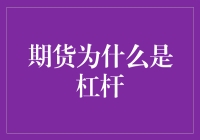 期货为什么是杠杆